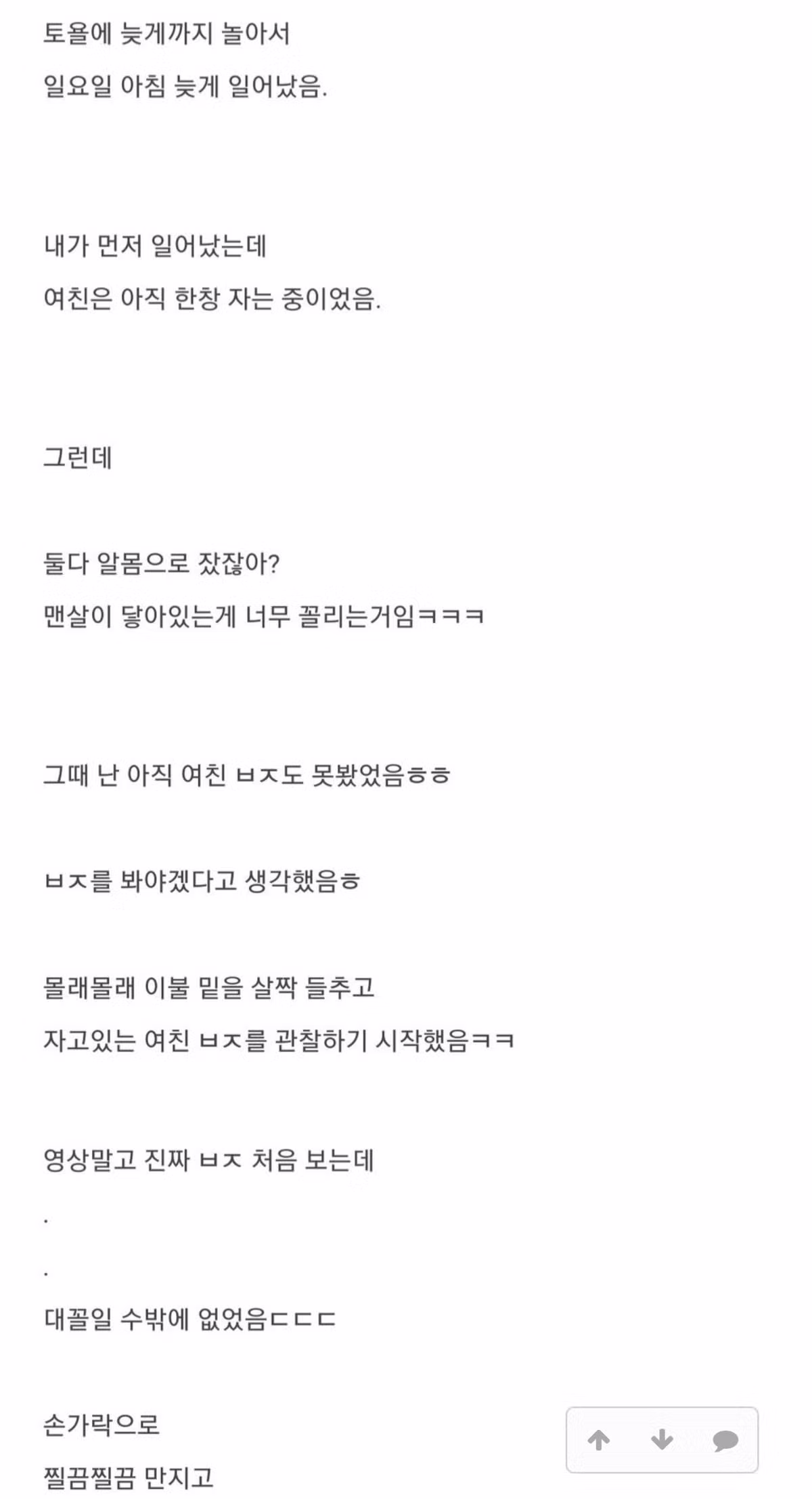 토욜에 늦게까지 놀아서
일요일 아침 늦게 일어났음.

내가 먼저 일어났는데
여친은 아직 한창 자는 중이었음.

그런데

둘다 알몸으로 잤잖아?
맨살이 닿아있는게 너무 꼴리는거임ㅋㅋㅋ

그때 난 아직 여친 ㅂㅈ도 못봤었음ㅎㅎ

ㅂㅈ를 봐야겠다고 생각했음ㅎ

몰래몰래 이불 밑을 살짝 들추고
자고있는 여친 ㅂㅈ를 관찰하기 시작했음ㅋㅋ

영상말고 진짜 ㅂㅈ 처음 보는데
.
.
대꼴일 수밖에 없었음ㄷㄷㄷ

손가락으로
찔끔찔끔 만지고